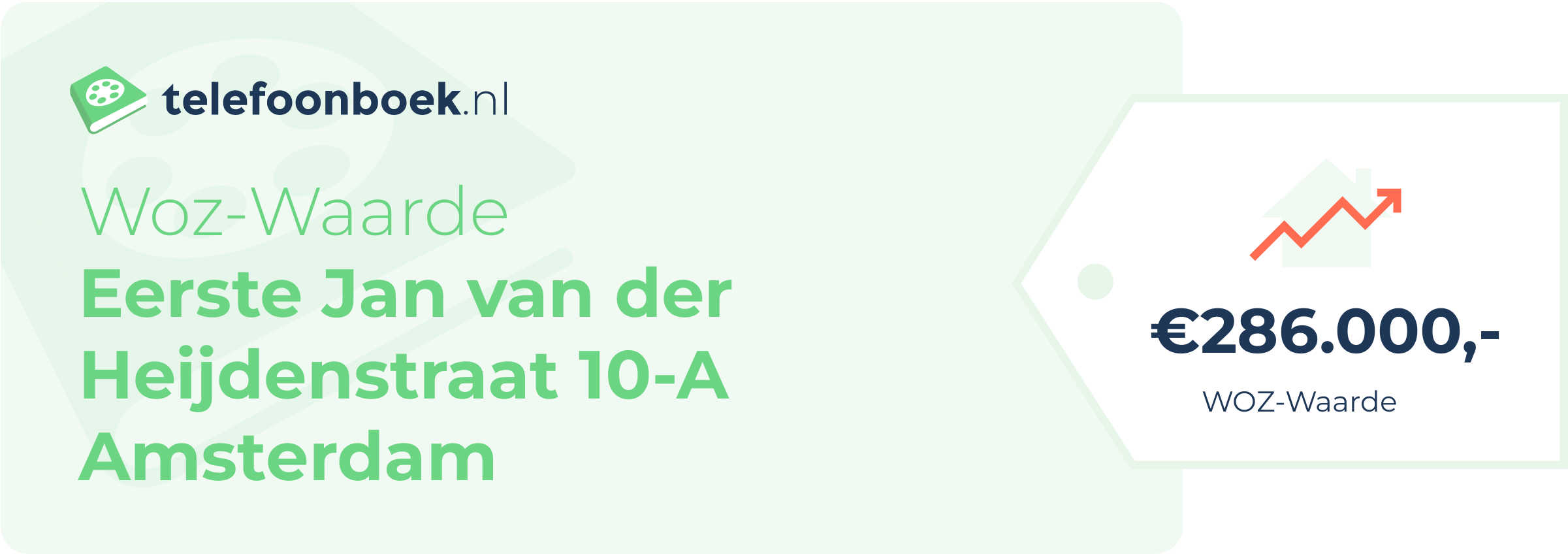 telefoonboek.nl

Woz-Waarde
Eerste Jan van der Heijdenstraat 10-A Amsterdam

€286.000,-
WOZ-Waarde